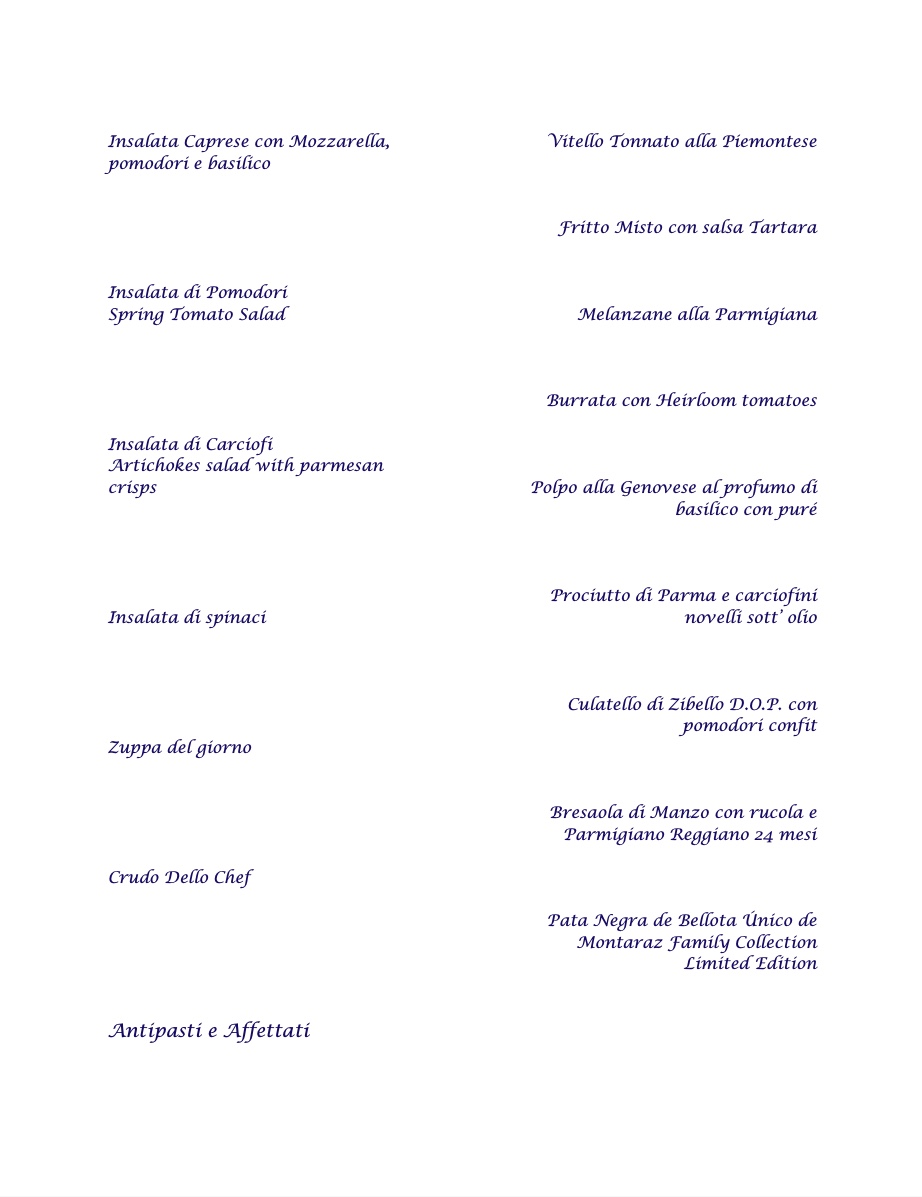 Insalata Caprese con Mozzarella, pomodori e basilico

Insalata di Pomodori
Spring Tomato Salad

Insalata di Carciofi
Artichokes salad with parmesan crisps

Insalata di spinaci

Zuppa del giorno

Crudo Dello Chef

Antipasti e Affettati

Vitello Tonnato alla Piemontese

Fritto Misto con salsa Tartara

Melanzane alla Parmigiana

Burrata con Heirloom tomatoes

Polpo alla Genovese al profumo di basilico con puré

Prociutto di Parma e carciofini novelli sott' olio

Culatello di Zibello D.O.P. con pomodori confit

Bresaola di Manzo con rucola e Parmigiano Reggiano 24 mesi

Pata Negra de Bellota Único de Montaraz Family Collection Limited Edition